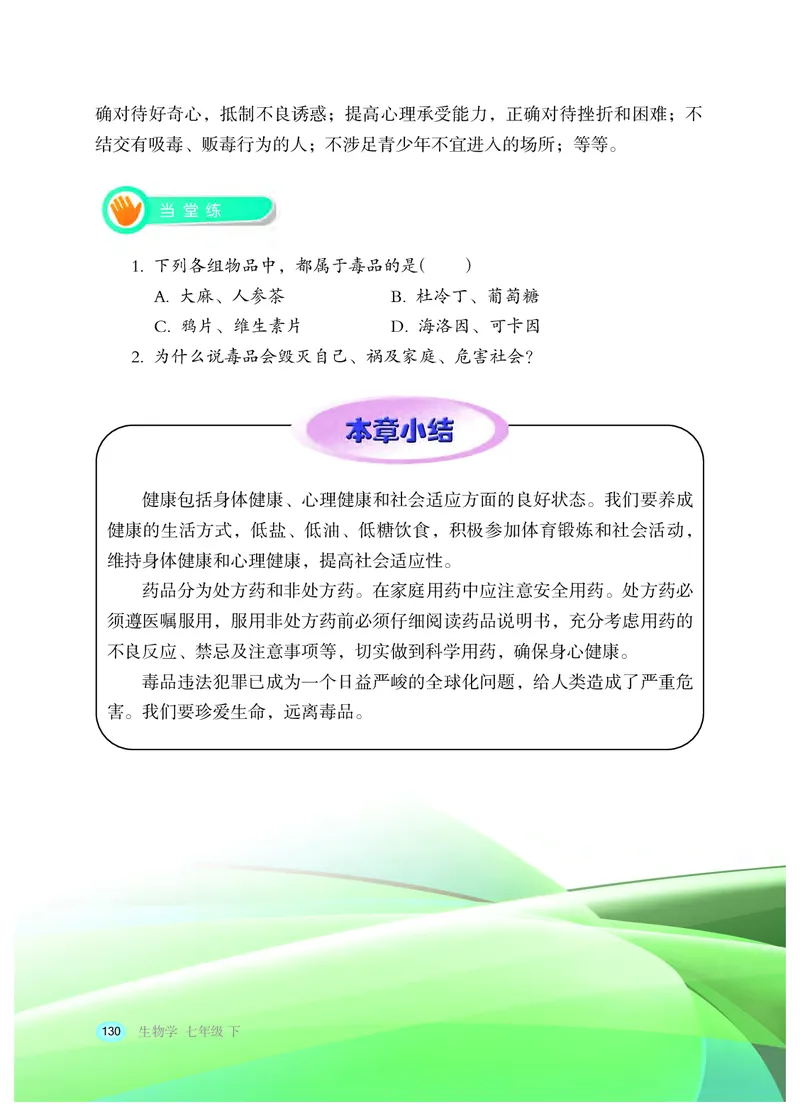 确对待好奇心，抵制不良诱惑；提高心理承受能力，正确对待挫折和困难；不结交有吸毒、贩毒行为的人；不涉足青少年不宜进入的场所；等等。

当堂练

1. 下列各组物品中，都属于毒品的是(　　)

A. 大麻、人参茶　　B. 杜冷丁、葡萄糖

C. 鸦片、维生素片　　D. 海洛因、可卡因

2. 为什么说毒品会毁灭自己、祸及家庭、危害社会？

本章小结

健康包括身体健康、心理健康和社会适应方面的良好状态。我们要养成健康的生活方式，低盐、低油、低糖饮食，积极参加体育锻炼和社会活动，维持身体健康和心理健康，提高社会适应性。

药品分为处方药和非处方药。在家庭用药中应注意安全用药。处方药必须遵医嘱服用，服用非处方药前必须仔细阅读药品说明书，充分考虑用药的不良反应、禁忌及注意事项等，切实做到科学用药，确保身心健康。

毒品违法犯罪已成为一个日益严峻的全球化问题，给人类造成了严重危害。我们要珍爱生命，远离毒品。

130 生物学 七年级 下